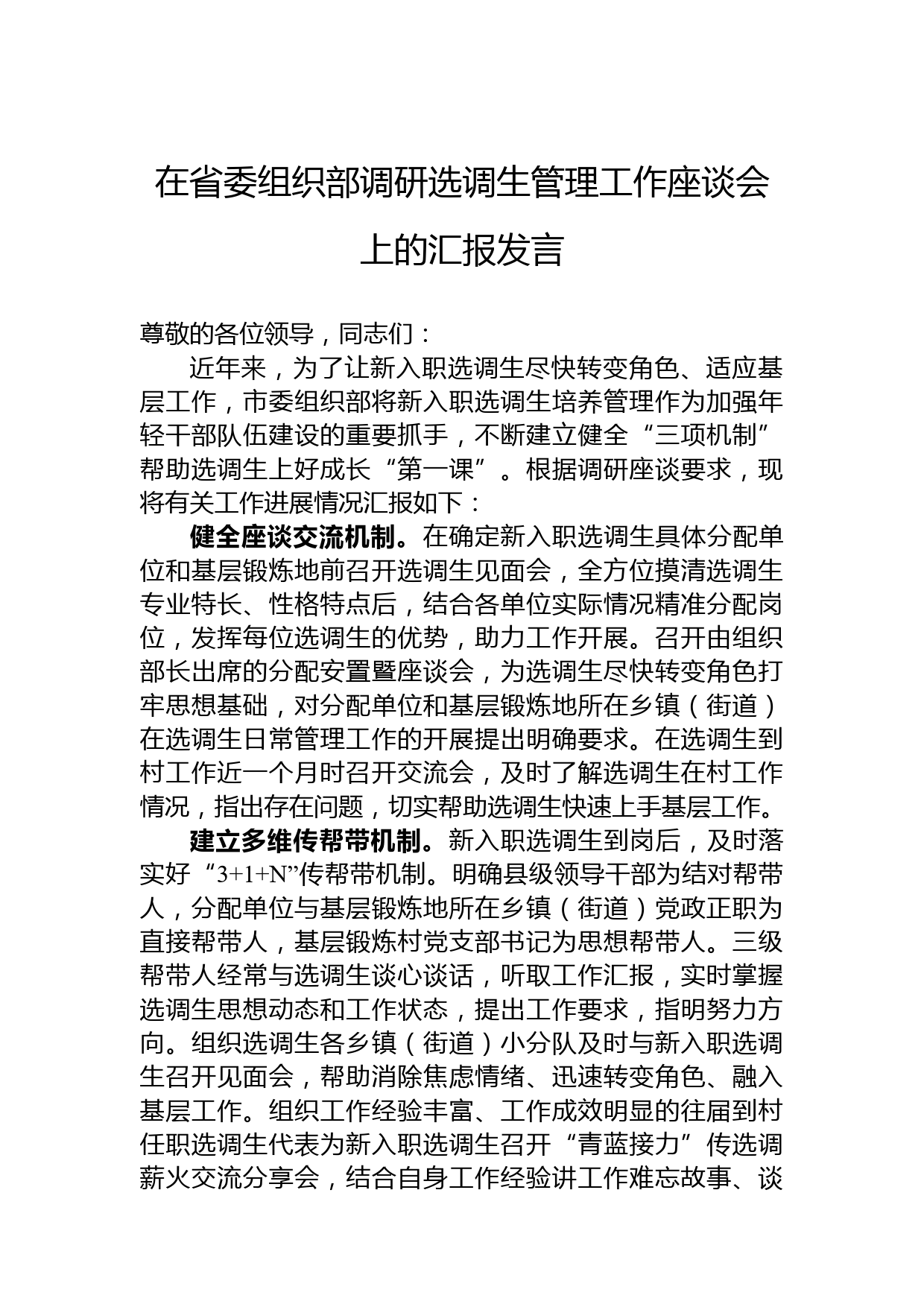 在省委组织部调研选调生管理工作座谈会上的汇报发言

尊敬的各位领导，同志们：

近年来，为了让新入职选调生尽快转变角色、适应基层工作，市委组织部将新入职选调生培养管理作为加强年轻干部队伍建设的重要抓手，不断建立健全“三项机制”帮助选调生上好成长“第一课”。根据调研座谈要求，现将有关工作进展情况汇报如下：

健全座谈交流机制。在确定新入职选调生具体分配单位和基层锻炼地前召开选调生见面会，全方位摸清选调生专业特长、性格特点后，结合各单位实际情况精准分配岗位，发挥每位选调生的优势，助力工作开展。召开由组织部长出席的分配安置暨座谈会，为选调生尽快转变角色打牢思想基础，对分配单位和基层锻炼地所在乡镇（街道）在选调生日常管理工作的开展提出明确要求。在选调生到村工作近一个月时召开交流会，及时了解选调生在村工作情况，指出存在问题，切实帮助选调生快速上手基层工作。

建立多维传帮带机制。新入职选调生到岗后，及时落实好“3+1+N”传帮带机制。明确县级领导干部为结对帮带人，分配单位与基层锻炼地所在乡镇（街道）党政正职为直接帮带人，基层锻炼村党支部书记为思想帮带人。三级帮带人经常与选调生谈心谈话，听取工作汇报，实时掌握选调生思想动态和工作状态，提出工作要求，指明努力方向。组织选调生各乡镇（街道）小分队及时与新入职选调生召开见面会，帮助消除焦虑情绪、迅速转变角色、融入基层工作。组织工作经验丰富、工作成效明显的往届到村任职选调生代表为新入职选调生召开“青蓝接力”传选调薪火交流分享会，结合自身工作经验讲工作难忘故事、谈